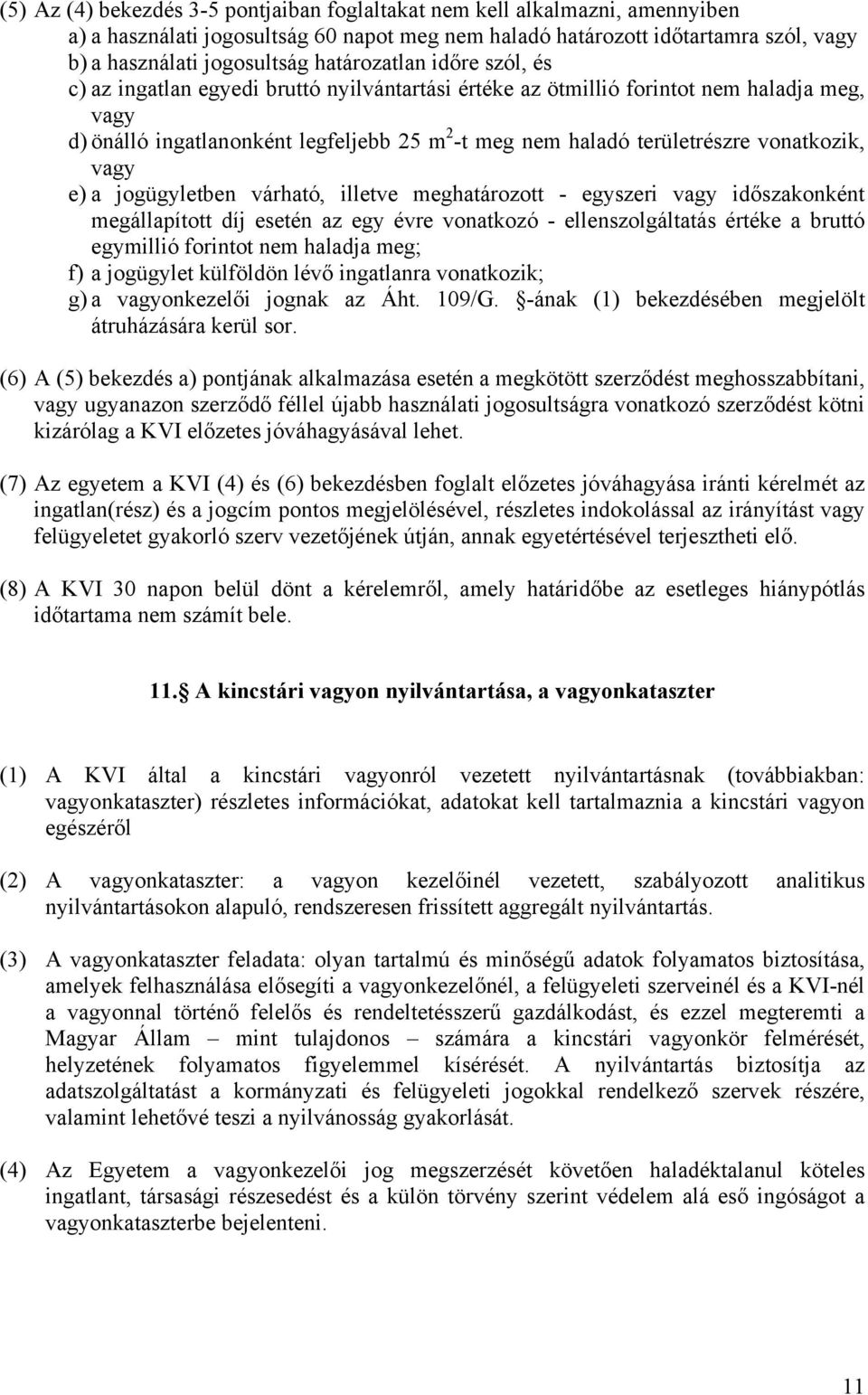 (5) Az (4) bekezdés 3-5 pontjaiban foglaltakat nem kell alkalmazni, amennyiben
a) a használati jogosultság 60 napot meg nem haladó határozott időtartamra szól, vagy
b) a használati jogosultság határozatlan időre szól, és
c) az ingatlan egyedi bruttó nyilvántartási értéke az ötmillió forintot nem haladja meg, vagy
d) önálló ingatlanonként legfeljebb 25 $m^2$-t meg nem haladó területrészre vonatkozik, vagy
e) a jogügyletben várható, illetve meghatározott - egyszeri vagy időszakonként megállapított díj esetén az egy évre vonatkozó - ellenszolgáltatás értéke a bruttó egymillió forintot nem haladja meg;
f) a jogügylet külföldön lévő ingatlanra vonatkozik;
g) a vagyonkezelői jognak az Áht. 109/G. §-ának (1) bekezdésében megjelölt átruházására kerül sor.

(6) A (5) bekezdés a) pontjának alkalmazása esetén a megkötött szerződést meghosszabbítani, vagy ugyanazon szerződő féllel újabb használati jogosultságra vonatkozó szerződést kötni kizárólag a KVI előzetes jóváhagyásával lehet.

(7) Az egyetem a KVI (4) és (6) bekezdésben foglalt előzetes jóváhagyása iránti kérelmét az ingatlan(rész) és a jogcím pontos megjelölésével, részletes indokolással az irányítást vagy felügyeletet gyakorló szerv vezetőjének útján, annak egyetértésével terjesztheti elő.

(8) A KVI 30 napon belül dönt a kérelemről, amely határidőbe az esetleges hiánypótlás időtartama nem számít bele.

11.§ A kincstári vagyon nyilvántartása, a vagyonkataszter

(1) A KVI által a kincstári vagyonról vezetett nyilvántartásnak (továbbiakban: vagyonkataszter) részletes információkat, adatokat kell tartalmaznia a kincstári vagyon egészéről

(2) A vagyonkataszter: a vagyon kezelőinél vezetett, szabályozott analitikus nyilvántartásokon alapuló, rendszeresen frissített aggregált nyilvántartás.

(3) A vagyonkataszter feladata: olyan tartalmú és minőségű adatok folyamatos biztosítása, amelyek felhasználása elősegíti a vagyonkezelőnél, a felügyeleti szerveinél és a KVI-nél a vagyonnal történő felelős és rendeltetésszerű gazdálkodást, és ezzel megteremti a Magyar Állam – mint tulajdonos – számára a kincstári vagyonkör felmérését, helyzetének folyamatos figyelemmel kísérését. A nyilvántartás biztosítja az adatszolgáltatást a kormányzati és felügyeleti jogokkal rendelkező szervek részére, valamint lehetővé teszi a nyilvánosság gyakorlását.

(4) Az Egyetem a vagyonkezelői jog megszerzését követően haladéktalanul köteles ingatlant, társasági részesedést és a külön törvény szerint védelem alá eső ingóságot a vagyonkataszterbe bejelenteni.

11